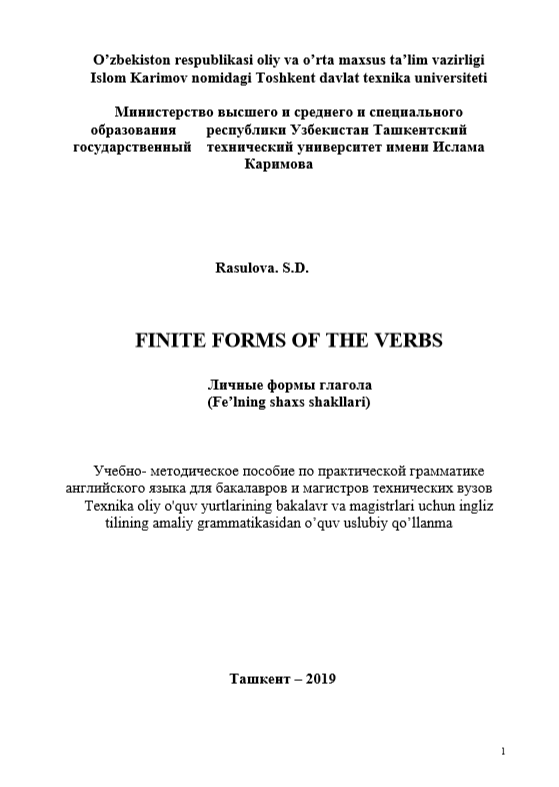 O’zbekiston respublikasi oliy va o’rta maxsus ta’lim vazirligi
Islom Karimov nomidagi Toshkent davlat texnika universiteti

Министерство высшего и среднего и специального образования республики Узбекистан Ташкентский государственный технический университет имени Ислама Каримова

Rasulova. S.D.

FINITE FORMS OF THE VERBS

Личные формы глагола
(Fe’lning shaxs shakllari)

Учебно- методическое пособие по практической грамматике английского языка для бакалавров и магистров технических вузов
Texnika oliy o'quv yurtlarining bakalavr va magistrlari uchun ingliz tilining amaliy grammatikasidan o’quv uslubiy qo’llanma

Ташкент – 2019

1